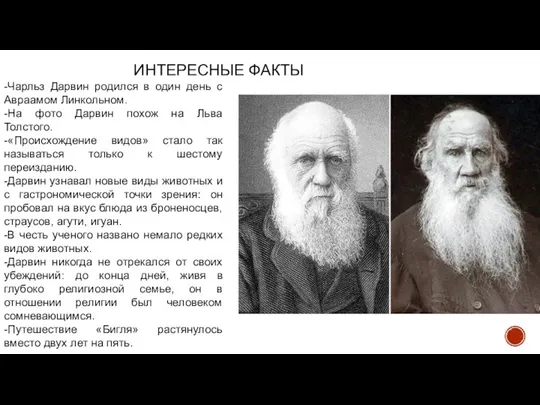 ИНТЕРЕСНЫЕ ФАКТЫ

-Чарльз Дарвин родился в один день с Авраамом Линкольном.
-На фото Дарвин похож на Льва Толстого.
-«Происхождение видов» стало так называться только к шестому переизданию.
-Дарвин узнавал новые виды животных и с гастрономической точки зрения: он пробовал на вкус блюда из броненосцев, страусов, агути, игуан.
-В честь ученого названо немало редких видов животных.
-Дарвин никогда не отрекался от своих убеждений: до конца дней, живя в глубоко религиозной семье, он в отношении религии был человеком сомневающимся.
-Путешествие «Бигля» растянулось вместо двух лет на пять.